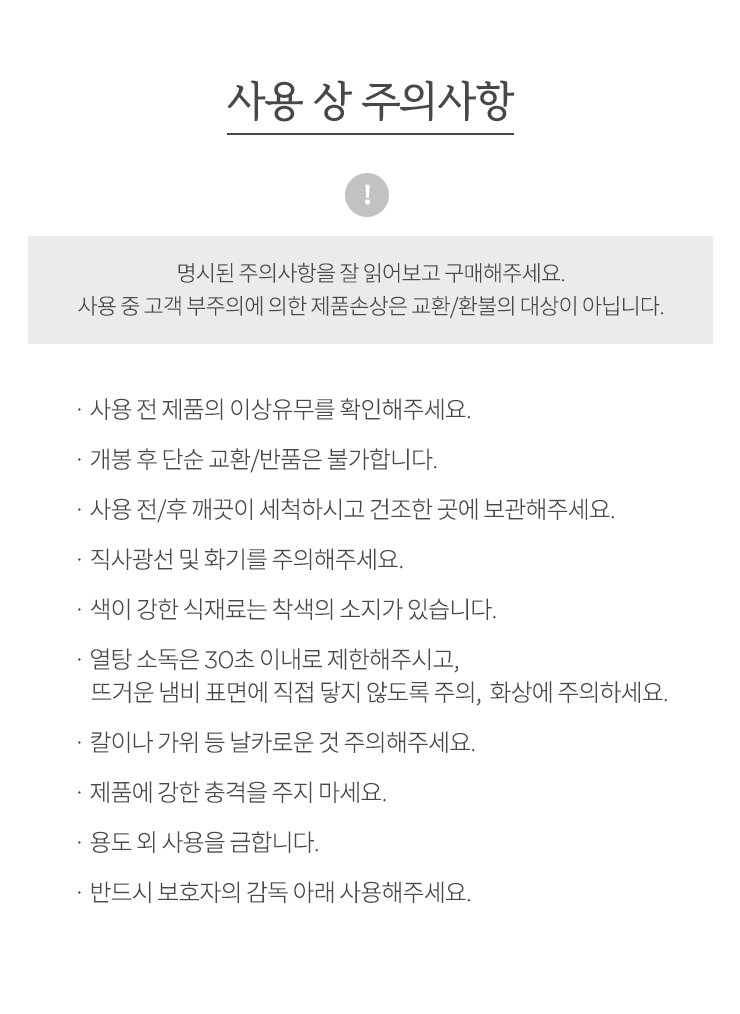 사용 상 주의사항

!

명시된 주의사항을 잘 읽어보고 구매해주세요.
사용 중 고객 부주의에 의한 제품손상은 교환/환불의 대상이 아닙니다.

· 사용 전 제품의 이상유무를 확인해주세요.

· 개봉 후 단순 교환/반품은 불가합니다.

· 사용 전/후 깨끗이 세척하시고 건조한 곳에 보관해주세요.

· 직사광선 및 화기를 주의해주세요.

· 색이 강한 식재료는 착색의 소지가 있습니다.

· 열탕 소독은 30초 이내로 제한해주시고,
뜨거운 냄비 표면에 직접 닿지 않도록 주의, 화상에 주의하세요.

· 칼이나 가위 등 날카로운 것 주의해주세요.

· 제품에 강한 충격을 주지 마세요.

· 용도 외 사용을 금합니다.

· 반드시 보호자의 감독 아래 사용해주세요.